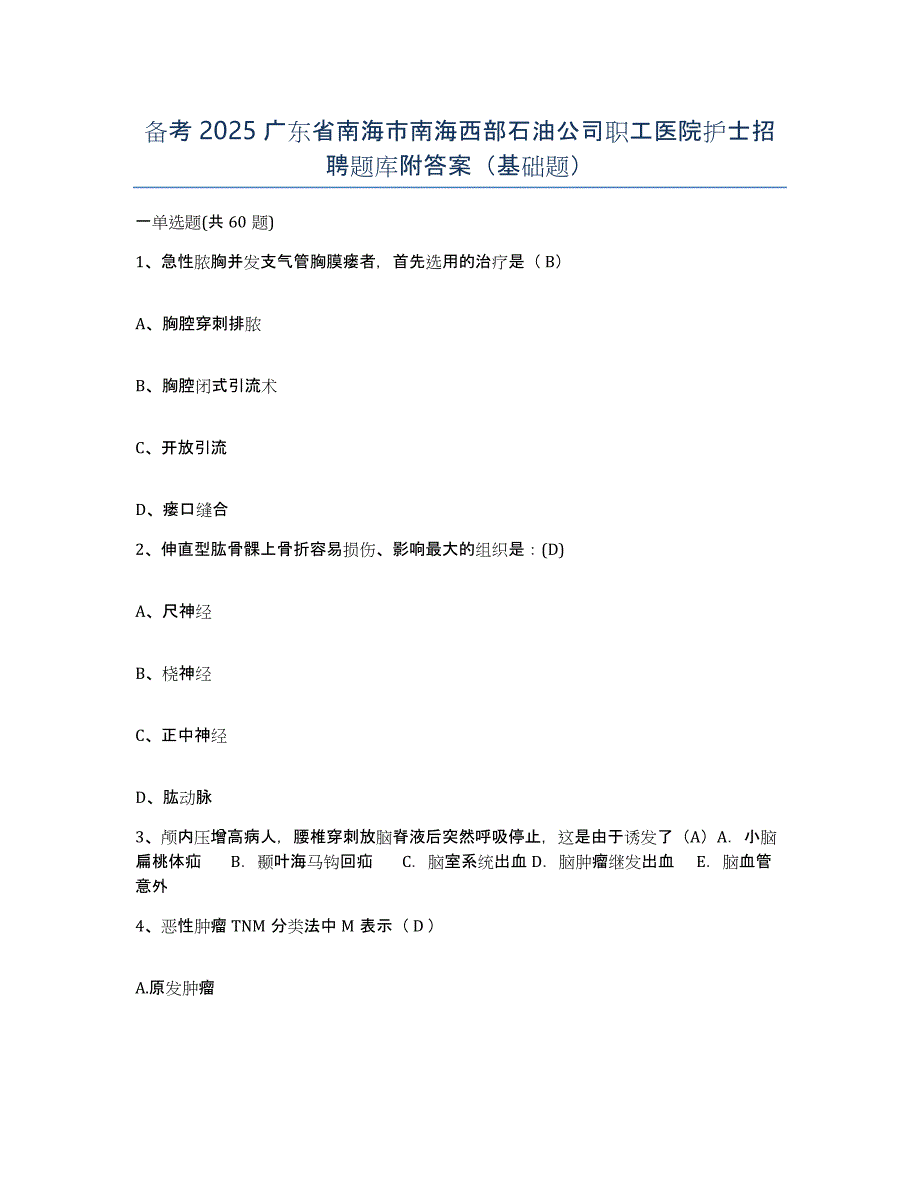 备考 2025 广东省南海市南海西部石油公司职工医院护士招聘题库附答案（基础题）

一单选题(共 60 题)

1、急性脓胸并发支气管胸膜瘘者，首先选用的治疗是（ B）

A、胸腔穿刺排脓

B、胸腔闭式引流术

C、开放引流

D、瘘口缝合

2、伸直型肱骨髁上骨折容易损伤、影响最大的组织是：(D)

A、尺神经

B、桡神经

C、正中神经

D、肱动脉

3、颅内压增高病人，腰椎穿刺放脑脊液后突然呼吸停止，这是由于诱发了（A）A. 小脑扁桃体疝 B. 颞叶海马钩回疝 C. 脑室系统出血 D. 脑肿瘤继发出血 E. 脑血管意外

4、恶性肿瘤 TNM 分类法中 M 表示（ D ）

A.原发肿瘤